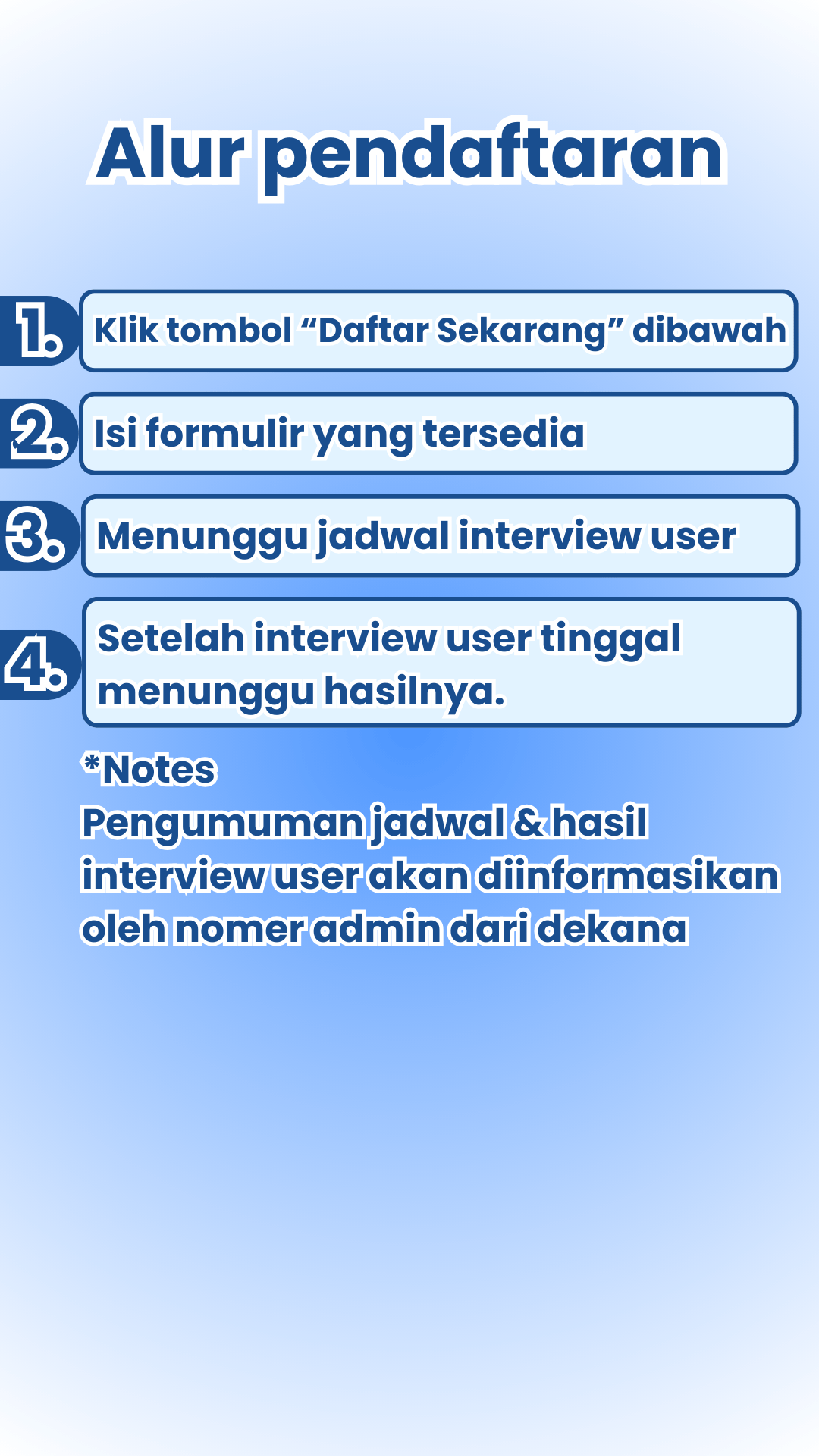 Alur pendaftaran

1. Klik tombol “Daftar Sekarang” dibawah

2. Isi formulir yang tersedia

3. Menunggu jadwal interview user

4. Setelah interview user tinggal menunggu hasilnya.

*Notes
Pengumuman jadwal & hasil interview user akan diinformasikan oleh nomer admin dari dekana